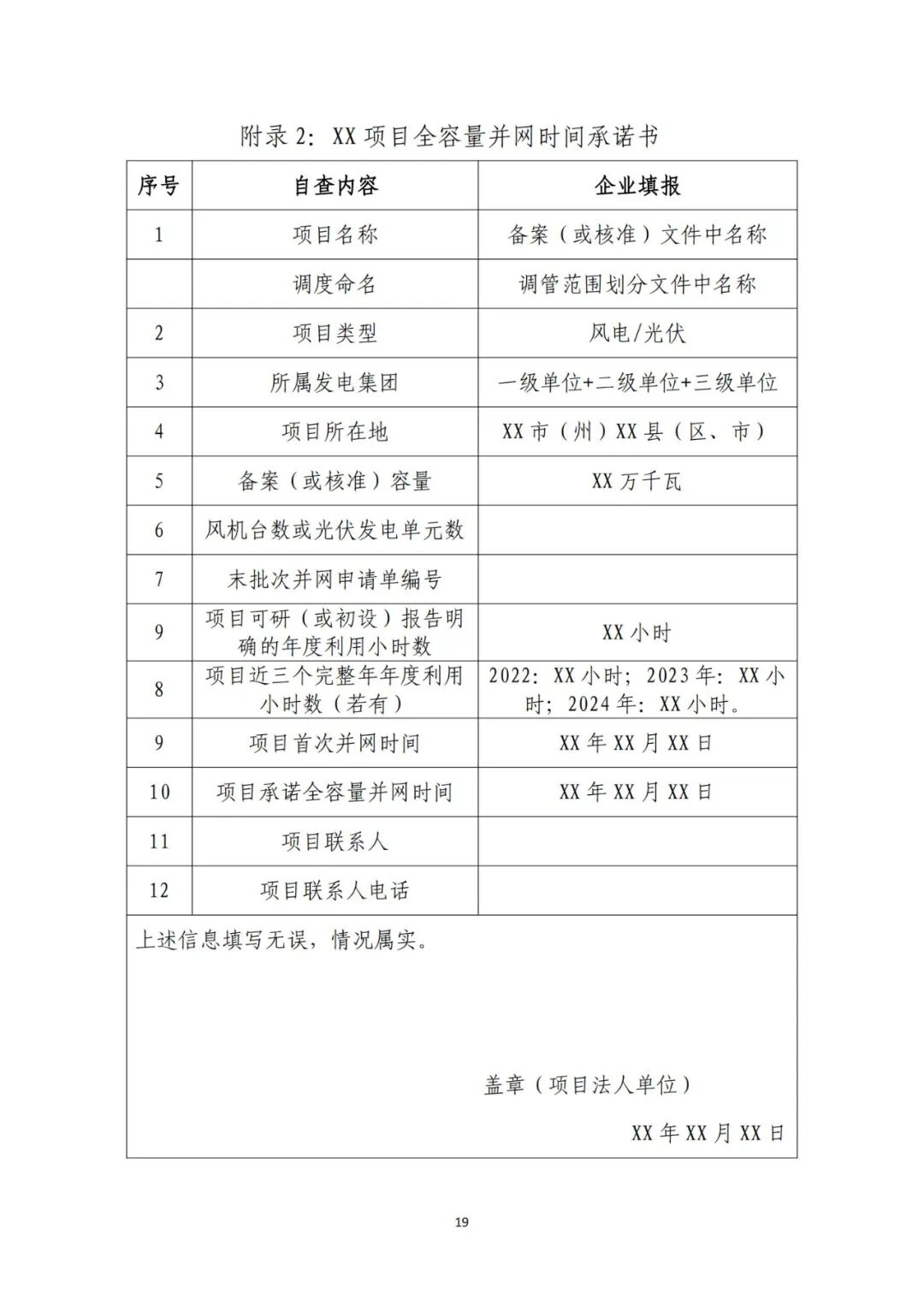 附录 2：XX 项目全容量并网时间承诺书

| 序号 | 自查内容 | 企业填报 |
|---|---|---|
| 1 | 项目名称 | 备案（或核准）文件中名称 |
|  | 调度命名 | 调管范围划分文件中名称 |
| 2 | 项目类型 | 风电/光伏 |
| 3 | 所属发电集团 | 一级单位+二级单位+三级单位 |
| 4 | 项目所在地 | XX 市（州）XX 县（区、市） |
| 5 | 备案（或核准）容量 | XX 万千瓦 |
| 6 | 风机台数或光伏发电单元数 |  |
| 7 | 末批次并网申请单编号 |  |
| 9 | 项目可研（或初设）报告明确的年度利用小时数 | XX 小时 |
| 8 | 项目近三个完整年年度利用小时数（若有） | 2022：XX 小时；2023 年：XX 小时；2024 年：XX 小时。 |
| 9 | 项目首次并网时间 | XX 年 XX 月 XX 日 |
| 10 | 项目承诺全容量并网时间 | XX 年 XX 月 XX 日 |
| 11 | 项目联系人 |  |
| 12 | 项目联系人电话 |  |

上述信息填写无误，情况属实。

盖章（项目法人单位）

XX 年 XX 月 XX 日

19